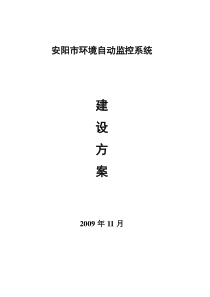 安阳市环境自动监控系统

建
设
方
案

2009 年 11 月